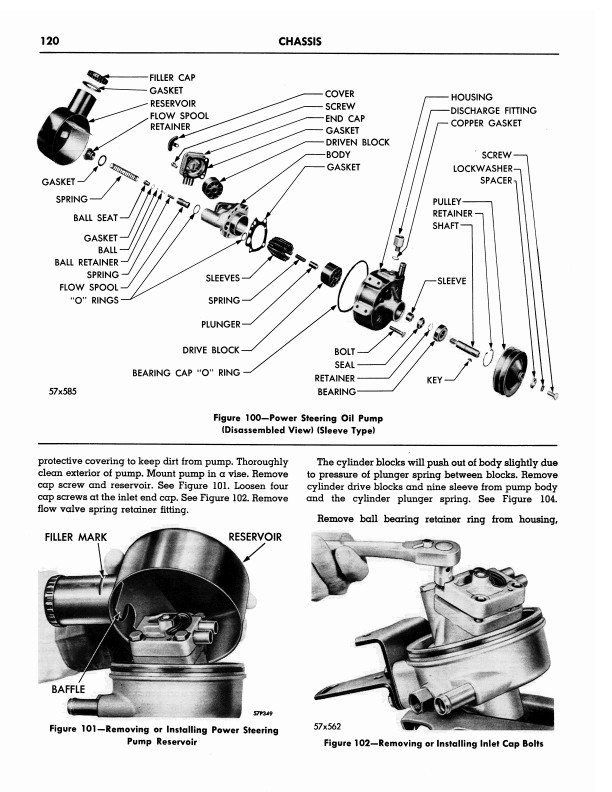 120 CHASSIS

FILLER CAP
GASKET
RESERVOIR
FLOW SPOOL RETAINER
GASKET
SPRING
BALL SEAT
GASKET
BALL
BALL RETAINER
SPRING
FLOW SPOOL
"O" RINGS
COVER
SCREW
END CAP
GASKET
DRIVEN BLOCK
BODY
GASKET
SLEEVES
SPRING
PLUNGER
DRIVE BLOCK
BEARING CAP "O" RING
HOUSING
DISCHARGE FITTING
COPPER GASKET
SCREW
LOCKWASHER
SPACER
PULLEY
RETAINER
SHAFT
SLEEVE
BOLT
SEAL
RETAINER
BEARING
KEY
57x585

Figure 100—Power Steering Oil Pump (Disassembled View) (Sleeve Type)

protective covering to keep dirt from pump. Thoroughly clean exterior of pump. Mount pump in a vise. Remove cap screw and reservoir. See Figure 101. Loosen four cap screws at the inlet end cap. See Figure 102. Remove flow valve spring retainer fitting.

FILLER MARK
RESERVOIR
BAFFLE
57P349

Figure 101—Removing or Installing Power Steering Pump Reservoir

The cylinder blocks will push out of body slightly due to pressure of plunger spring between blocks. Remove cylinder drive blocks and nine sleeve from pump body and the cylinder plunger spring. See Figure 104.

Remove ball bearing retainer ring from housing,

57x562

Figure 102—Removing or Installing Inlet Cap Bolts